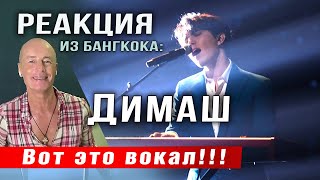 РЕАКЦИЯ
ИЗ БАНГКОКА:

ДИМАШ

Вот это вокал!!!